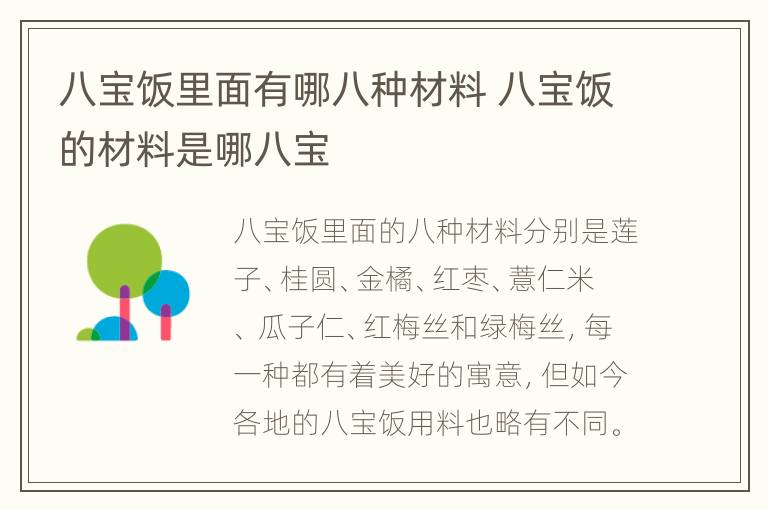 八宝饭里面有哪八种材料 八宝饭的材料是哪八宝

八宝饭里面的八种材料分别是莲子、桂圆、金橘、红枣、薏仁米、瓜子仁、红梅丝和绿梅丝，每一种都有着美好的寓意，但如今各地的八宝饭用料也略有不同。